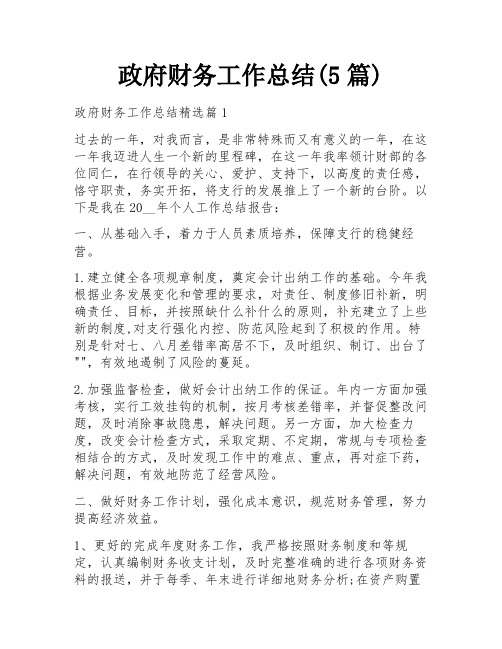 政府财务工作总结(5篇)

政府财务工作总结精选篇1

过去的一年，对我而言，是非常特殊而又有意义的一年，在这一年我迈进人生一个新的里程碑，在这一年我率领计财部的各位同仁，在行领导的关心、爱护、支持下，以高度的责任感，恪守职责，务实开拓，将支行的发展推上了一个新的台阶。以下是我在20__年个人工作总结报告：

一、从基础入手，着力于人员素质培养，保障支行的稳健经营。

1.建立健全各项规章制度，奠定会计出纳工作的基础。今年我根据业务发展变化和管理的要求，对责任、制度修旧补新，明确责任、目标，并按照缺什么补什么的原则，补充建立了上些新的制度,对支行强化内控、防范风险起到了积极的作用。特别是针对七、八月差错率高居不下，及时组织、制订、出台了"",有效地遏制了风险的蔓延。

2.加强监督检查，做好会计出纳工作的保证。年内一方面加强考核，实行工效挂钩的机制，按月考核差错率，并督促整改问题，及时消除事故隐患，解决问题。另一方面，加大检查力度，改变会计检查方式，采取定期、不定期，常规与专项检查相结合的方式，及时发现工作中的难点、重点，再对症下药，解决问题，有效地防范了经营风险。

二、做好财务工作计划，强化成本意识，规范财务管理，努力提高经济效益。

1、更好的完成年度财务工作，我严格按照财务制度和等规定，认真编制财务收支计划，及时完整准确的进行各项财务资料的报送，并于每季、年末进行详细地财务分析;在资产购置